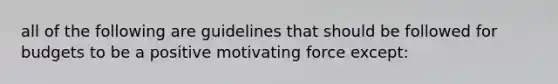 all of the following are guidelines that should be followed for budgets to be a positive motivating force except: